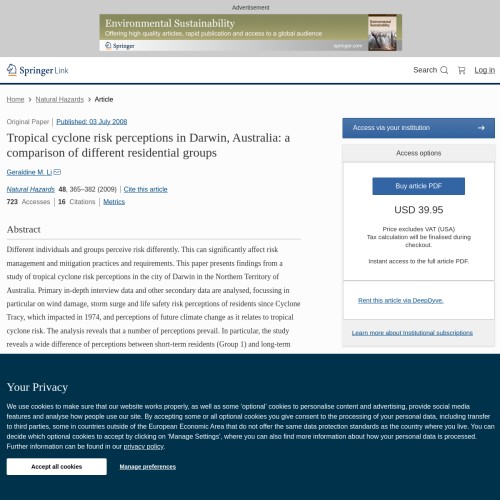 Advertisement

Environmental Sustainability
Offering high quality articles, rapid publication and access to a global audience
Springer
springer.com

Environmental Sustainability

Springer Link

Search

Log in

Home > Natural Hazards > Article

Original Paper | Published: 03 July 2008

Tropical cyclone risk perceptions in Darwin, Australia: a comparison of different residential groups

Geraldine M. Li

Natural Hazards 48, 365–382 (2009) | Cite this article

723 Accesses | 16 Citations | Metrics

Abstract

Different individuals and groups perceive risk differently. This can significantly affect risk management and mitigation practices and requirements. This paper presents findings from a study of tropical cyclone risk perceptions in the city of Darwin in the Northern Territory of Australia. Primary in-depth interview data and other secondary data are analysed, focussing in particular on wind damage, storm surge and life safety risk perceptions of residents since Cyclone Tracy, which impacted in 1974, and perceptions of future climate change as it relates to tropical cyclone risk. The analysis reveals that a number of perceptions prevail. In particular, the study reveals a wide difference of perceptions between short-term residents (Group 1) and long-term

Access via your institution

Access options

Buy article PDF

USD 39.95

Price excludes VAT (USA)
Tax calculation will be finalised during checkout.

Instant access to the full article PDF.

Rent this article via DeepDyve.

Learn more about Institutional subscriptions

Your Privacy

We use cookies to make sure that our website works properly, as well as some 'optional' cookies to personalise content and advertising, provide social media features and analyse how people use our site. By accepting some or all optional cookies you give consent to the processing of your personal data, including transfer to third parties, some in countries outside of the European Economic Area that do not offer the same data protection standards as the country where you live. You can decide which optional cookies to accept by clicking on 'Manage Settings', where you can also find more information about how your personal data is processed. Further information can be found in our privacy policy.

Accept all cookies

Manage preferences